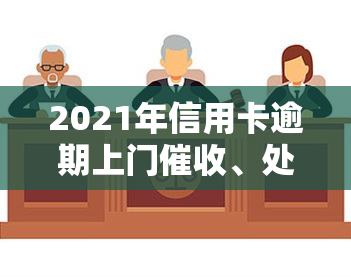 2021年信用卡逾期上门催收、处